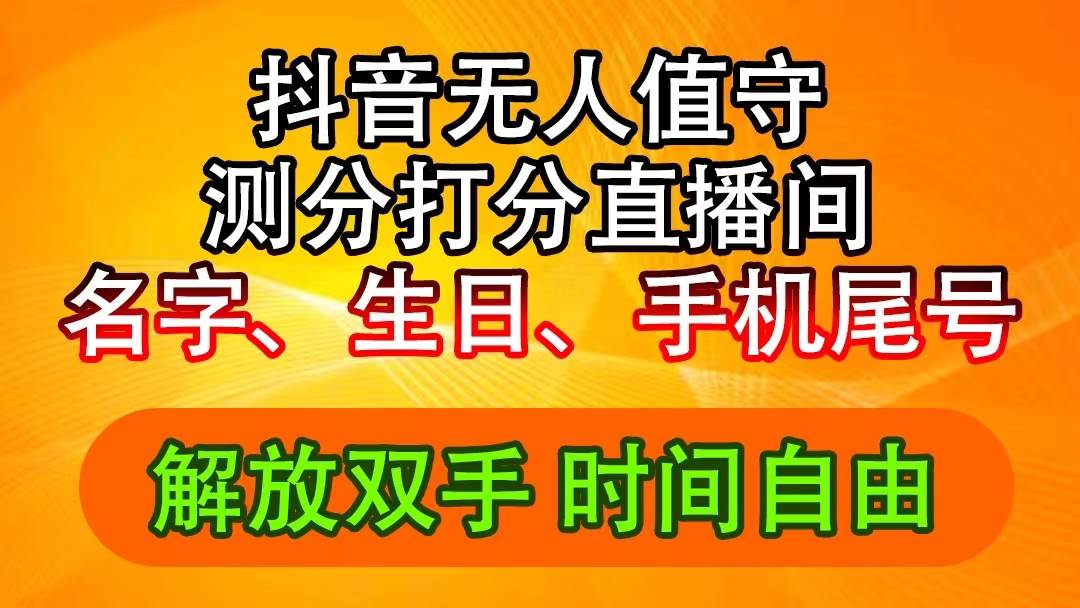 抖音无人值守
测分打分直播间
名字、生日、手机尾号

解放双手 时间自由